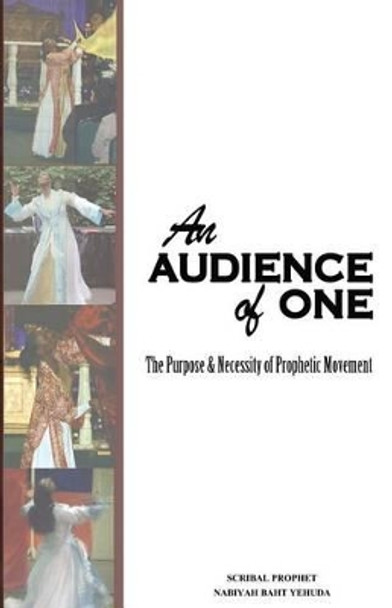 An AUDIENCE of ONE

The Purpose & Necessity of Prophetic Movement

SCRIBAL PROPHET
NABIYAH BAHT YEHUDA